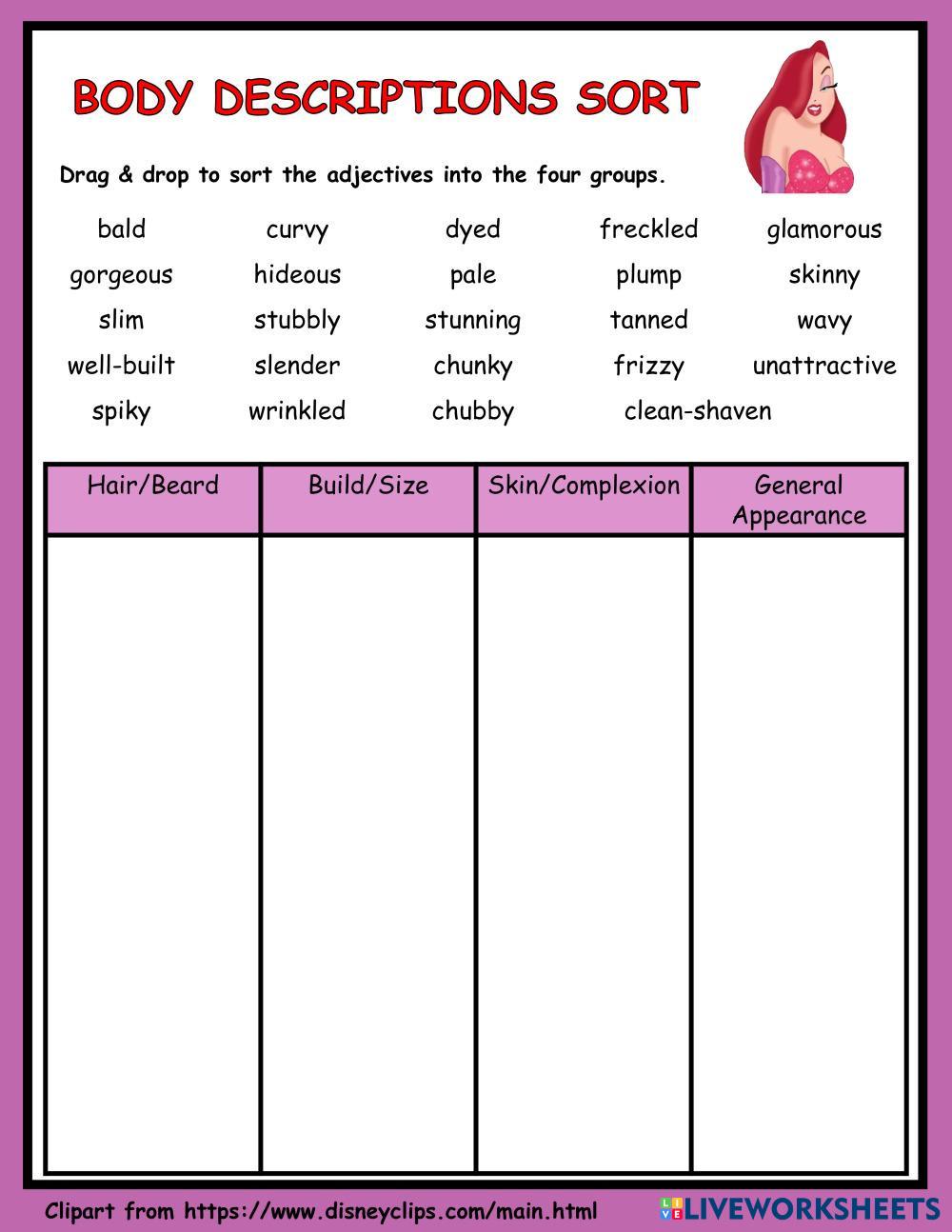 BODY DESCRIPTIONS SORT

Drag & drop to sort the adjectives into the four groups.

bald curvy dyed freckled glamorous
gorgeous hideous pale plump skinny
slim stubbly stunning tanned wavy
well-built slender chunky frizzy unattractive
spiky wrinkled chubby clean-shaven

| Hair/Beard | Build/Size | Skin/Complexion | General Appearance |
|---|---|---|---|
| | | | |

Clipart from https://www.disneyclips.com/main.html

LIVEWORKSHEETS